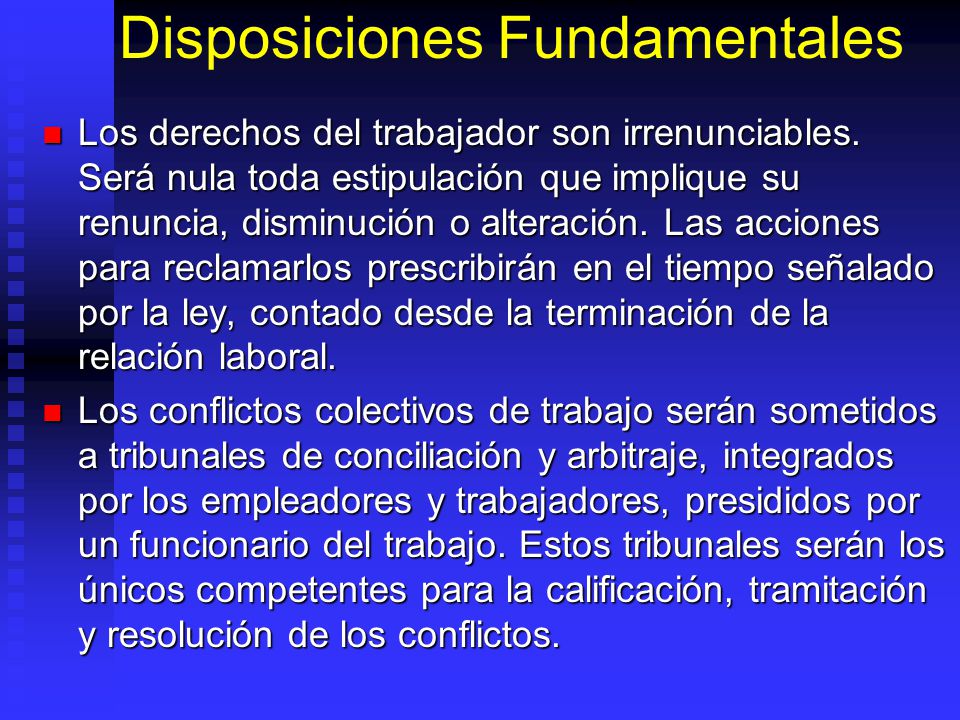 Disposiciones Fundamentales

Los derechos del trabajador son irrenunciables. Será nula toda estipulación que implique su renuncia, disminución o alteración. Las acciones para reclamarlos prescribirán en el tiempo señalado por la ley, contado desde la terminación de la relación laboral.

Los conflictos colectivos de trabajo serán sometidos a tribunales de conciliación y arbitraje, integrados por los empleadores y trabajadores, presididos por un funcionario del trabajo. Estos tribunales serán los únicos competentes para la calificación, tramitación y resolución de los conflictos.